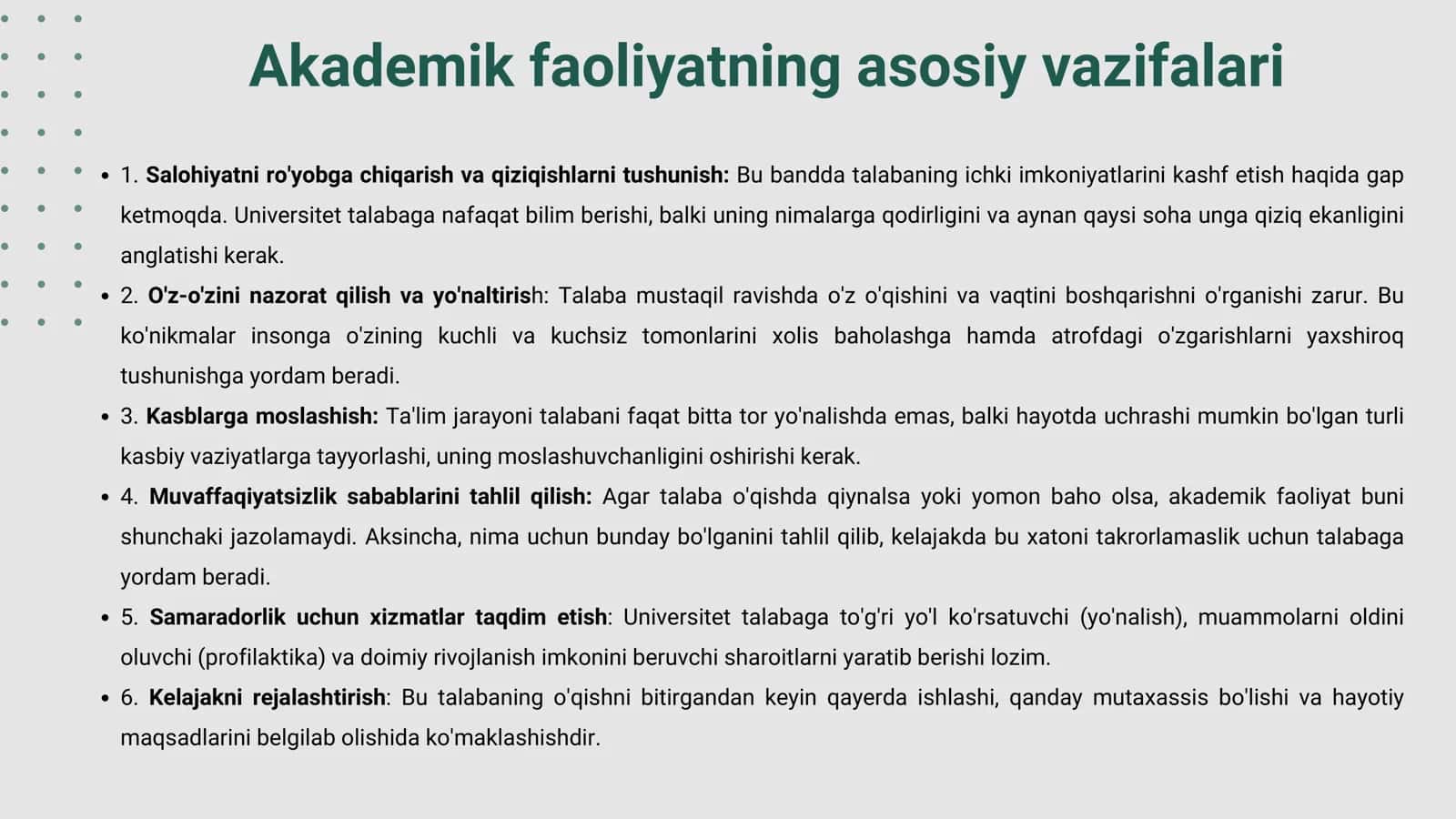 Akademik faoliyatning asosiy vazifalari

• 1. Salohiyatni ro'yobga chiqarish va qiziqishlarni tushunish: Bu bandda talabaning ichki imkoniyatlarini kashf etish haqida gap ketmoqda. Universitet talabaga nafaqat bilim berishi, balki uning nimalarga qodirligini va aynan qaysi soha unga qiziq ekanligini anglatishi kerak.
• 2. O'z-o'zini nazorat qilish va yo'naltirish: Talaba mustaqil ravishda o'z o'qishini va vaqtini boshqarishni o'rganishi zarur. Bu ko'nikmalar insonga o'zining kuchli va kuchsiz tomonlarini xolis baholashga hamda atrofdagi o'zgarishlarni yaxshiroq tushunishga yordam beradi.
• 3. Kasblarga moslashish: Ta'lim jarayoni talabani faqat bitta tor yo'nalishda emas, balki hayotda uchrashi mumkin bo'lgan turli kasbiy vaziyatlarga tayyorlashi, uning moslashuvchanligini oshirishi kerak.
• 4. Muvaffaqiyatsizlik sabablarini tahlil qilish: Agar talaba o'qishda qiynalsa yoki yomon baho olsa, akademik faoliyat buni shunchaki jazolamaydi. Aksincha, nima uchun bunday bo'lganini tahlil qilib, kelajakda bu xatoni takrorlamaslik uchun talabaga yordam beradi.
• 5. Samaradorlik uchun xizmatlar taqdim etish: Universitet talabaga to'g'ri yo'l ko'rsatuvchi (yo'nalish), muammolarni oldini oluvchi (profilaktika) va doimiy rivojlanish imkonini beruvchi sharoitlarni yaratib berishi lozim.
• 6. Kelajakni rejalashtirish: Bu talabaning o'qishni bitirgandan keyin qayerda ishlashi, qanday mutaxassis bo'lishi va hayotiy maqsadlarini belgilab olishida ko'maklashishdir.